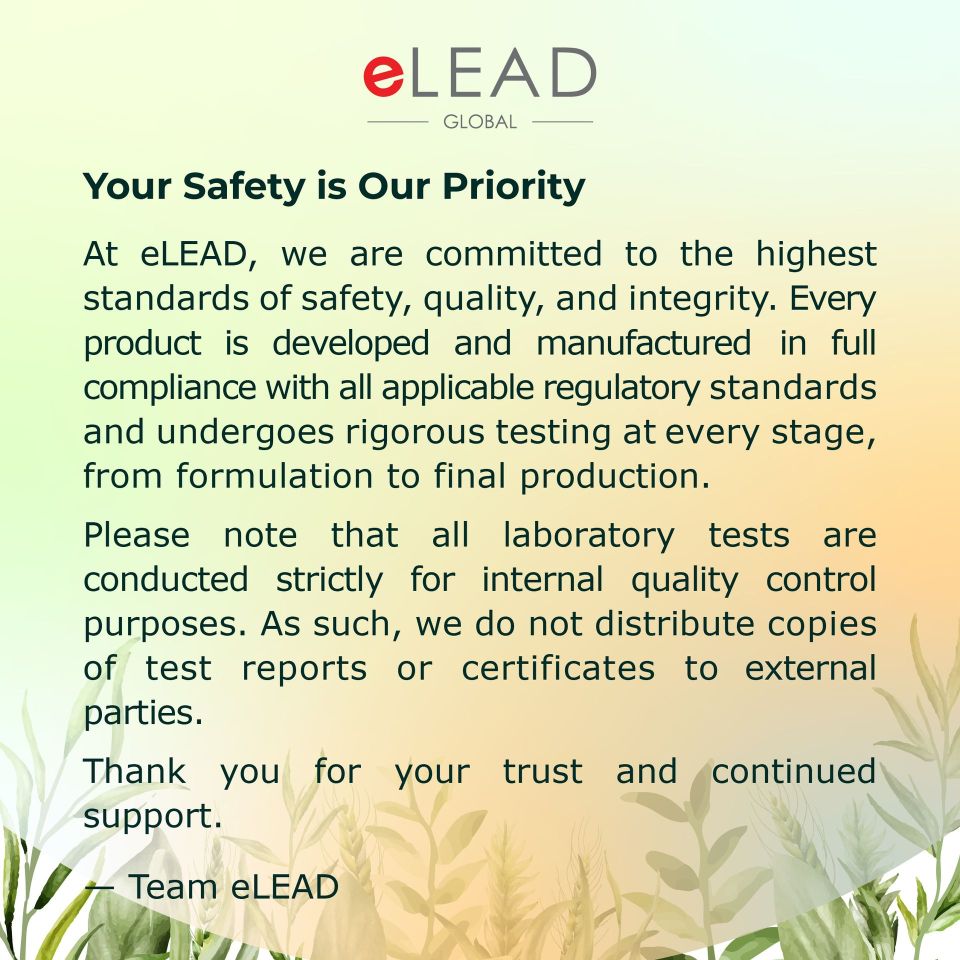 eLEAD
GLOBAL

Your Safety is Our Priority

At eLEAD, we are committed to the highest standards of safety, quality, and integrity. Every product is developed and manufactured in full compliance with all applicable regulatory standards and undergoes rigorous testing at every stage, from formulation to final production.

Please note that all laboratory tests are conducted strictly for internal quality control purposes. As such, we do not distribute copies of test reports or certificates to external parties.

Thank you for your trust and continued support.

— Team eLEAD